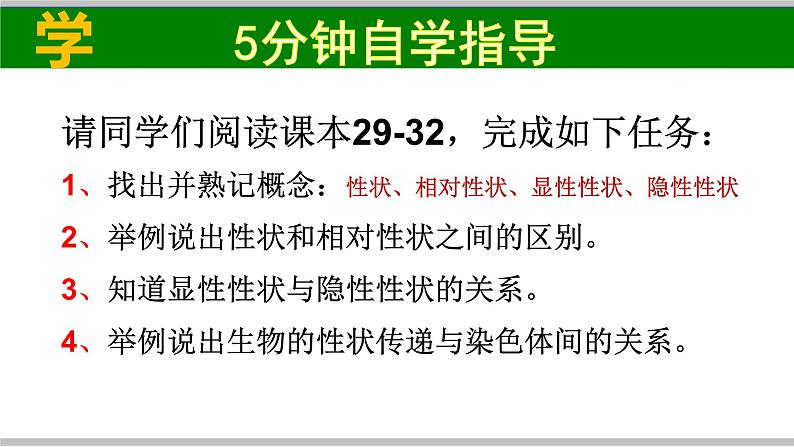 学 5分钟自学指导

请同学们阅读课本29-32，完成如下任务：

1、找出并熟记概念：性状、相对性状、显性性状、隐性性状

2、举例说出性状和相对性状之间的区别。

3、知道显性性状与隐性性状的关系。

4、举例说出生物的性状传递与染色体间的关系。